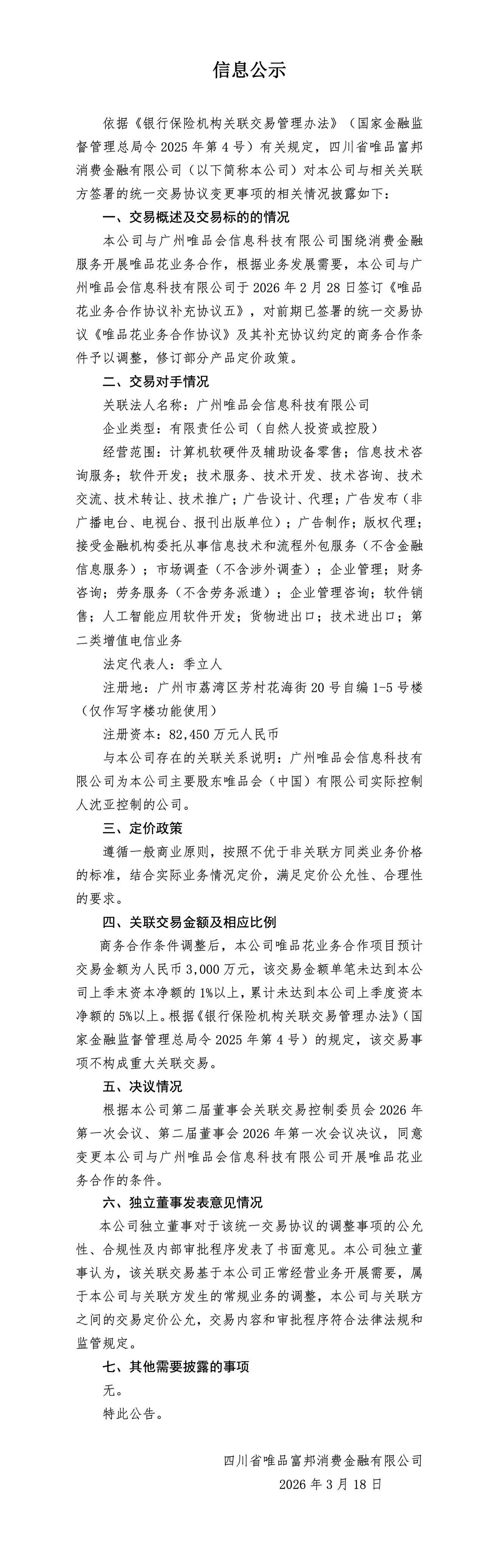 信息公示

依据《银行保险机构关联交易管理办法》（国家金融监督管理总局令2025年第4号）有关规定，四川省唯品富邦消费金融有限公司（以下简称本公司）对本公司与相关关联方签署的统一交易协议变更事项的相关情况披露如下：

一、交易概述及交易标的的情况

本公司与广州唯品会信息科技有限公司围绕消费金融服务开展唯品花业务合作，根据业务发展需要，本公司与广州唯品会信息科技有限公司于2026年2月28日签订《唯品花业务合作协议补充协议五》，对前期已签署的统一交易协议《唯品花业务合作协议》及其补充协议约定的商务合作条件予以调整，修订部分产品定价政策。

二、交易对手情况

关联法人名称：广州唯品会信息科技有限公司

企业类型：有限责任公司（自然人投资或控股）

经营范围：计算机软硬件及辅助设备零售；信息技术咨询服务；软件开发；技术服务、技术开发、技术咨询、技术交流、技术转让、技术推广；广告设计、代理；广告发布（非广播电台、电视台、报刊出版单位）；广告制作；版权代理；接受金融机构委托从事信息技术和流程外包服务（不含金融信息服务）；市场调查（不含涉外调查）；企业管理；财务咨询；劳务服务（不含劳务派遣）；企业管理咨询；软件销售；人工智能应用软件开发；货物进出口；技术进出口；第二类增值电信业务

法定代表人：季立人

注册地：广州市荔湾区芳村花海街20号自编1-5号楼（仅作写字楼功能使用）

注册资本：82,450万元人民币

与本公司存在的关联关系说明：广州唯品会信息科技有限公司为本公司主要股东唯品会（中国）有限公司实际控制人沈亚控制的公司。

三、定价政策

遵循一般商业原则，按照不优于非关联方同类业务价格的标准，结合实际业务情况定价，满足定价公允性、合理性的要求。

四、关联交易金额及相应比例

商务合作条件调整后，本公司唯品花业务合作项目预计交易金额为人民币3,000万元，该交易金额单笔未达到本公司上季末资本净额的1%以上，累计未达到本公司上季度资本净额的5%以上。根据《银行保险机构关联交易管理办法》（国家金融监督管理总局令2025年第4号）的规定，该交易事项不构成重大关联交易。

五、决议情况

根据本公司第二届董事会关联交易控制委员会2026年第一次会议、第二届董事会2026年第一次会议决议，同意变更本公司与广州唯品会信息科技有限公司开展唯品花业务合作的条件。

六、独立董事发表意见情况

本公司独立董事对于该统一交易协议的调整事项的公允性、合规性及内部审批程序发表了书面意见。本公司独立董事认为，该关联交易基于本公司正常经营业务开展需要，属于本公司与关联方发生的常规业务的调整，本公司与关联方之间的交易定价公允，交易内容和审批程序符合法律法规和监管规定。

七、其他需要披露的事项

无。

特此公告。

四川省唯品富邦消费金融有限公司
2026年3月18日